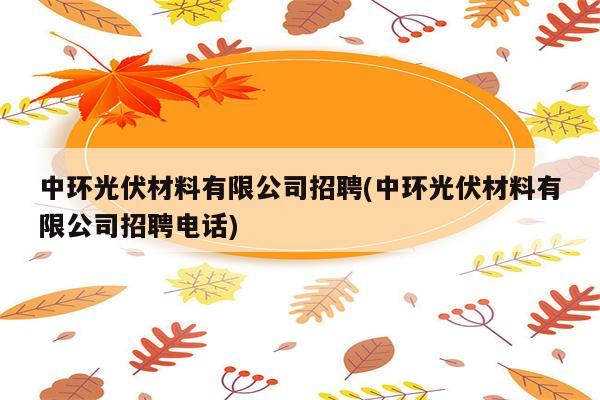 中环光伏材料有限公司招聘(中环光伏材料有限公司招聘电话)